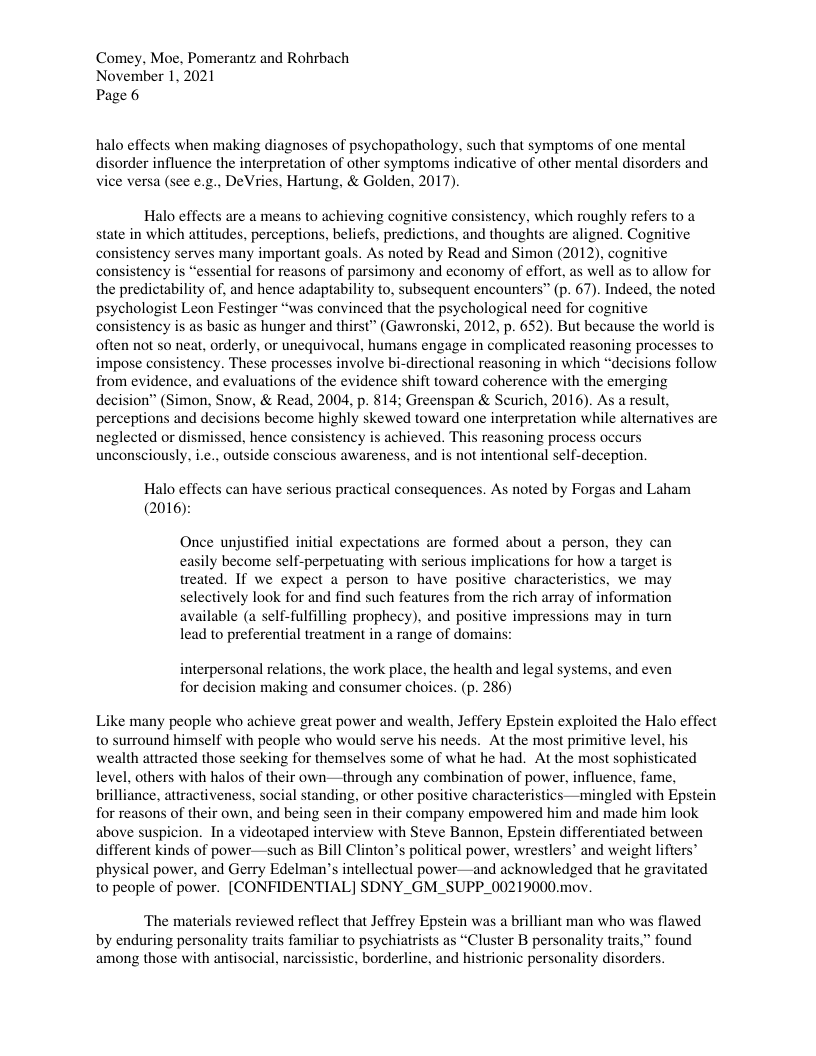 Comey, Moe, Pomerantz and Rohrbach
November 1, 2021
Page 6

halo effects when making diagnoses of psychopathology, such that symptoms of one mental disorder influence the interpretation of other symptoms indicative of other mental disorders and vice versa (see e.g., DeVries, Hartung, & Golden, 2017).

Halo effects are a means to achieving cognitive consistency, which roughly refers to a state in which attitudes, perceptions, beliefs, predictions, and thoughts are aligned. Cognitive consistency serves many important goals. As noted by Read and Simon (2012), cognitive consistency is "essential for reasons of parsimony and economy of effort, as well as to allow for the predictability of, and hence adaptability to, subsequent encounters" (p. 67). Indeed, the noted psychologist Leon Festinger "was convinced that the psychological need for cognitive consistency is as basic as hunger and thirst" (Gawronski, 2012, p. 652). But because the world is often not so neat, orderly, or unequivocal, humans engage in complicated reasoning processes to impose consistency. These processes involve bi-directional reasoning in which "decisions follow from evidence, and evaluations of the evidence shift toward coherence with the emerging decision" (Simon, Snow, & Read, 2004, p. 814; Greenspan & Scurich, 2016). As a result, perceptions and decisions become highly skewed toward one interpretation while alternatives are neglected or dismissed, hence consistency is achieved. This reasoning process occurs unconsciously, i.e., outside conscious awareness, and is not intentional self-deception.

Halo effects can have serious practical consequences. As noted by Forgas and Laham (2016):

Once unjustified initial expectations are formed about a person, they can easily become self-perpetuating with serious implications for how a target is treated. If we expect a person to have positive characteristics, we may selectively look for and find such features from the rich array of information available (a self-fulfilling prophecy), and positive impressions may in turn lead to preferential treatment in a range of domains:

interpersonal relations, the work place, the health and legal systems, and even for decision making and consumer choices. (p. 286)

Like many people who achieve great power and wealth, Jeffery Epstein exploited the Halo effect to surround himself with people who would serve his needs. At the most primitive level, his wealth attracted those seeking for themselves some of what he had. At the most sophisticated level, others with halos of their own—through any combination of power, influence, fame, brilliance, attractiveness, social standing, or other positive characteristics—mingled with Epstein for reasons of their own, and being seen in their company empowered him and made him look above suspicion. In a videotaped interview with Steve Bannon, Epstein differentiated between different kinds of power—such as Bill Clinton's political power, wrestlers' and weight lifters' physical power, and Gerry Edelman's intellectual power—and acknowledged that he gravitated to people of power. [CONFIDENTIAL] SDNY_GM_SUPP_00219000.mov.

The materials reviewed reflect that Jeffrey Epstein was a brilliant man who was flawed by enduring personality traits familiar to psychiatrists as "Cluster B personality traits," found among those with antisocial, narcissistic, borderline, and histrionic personality disorders.